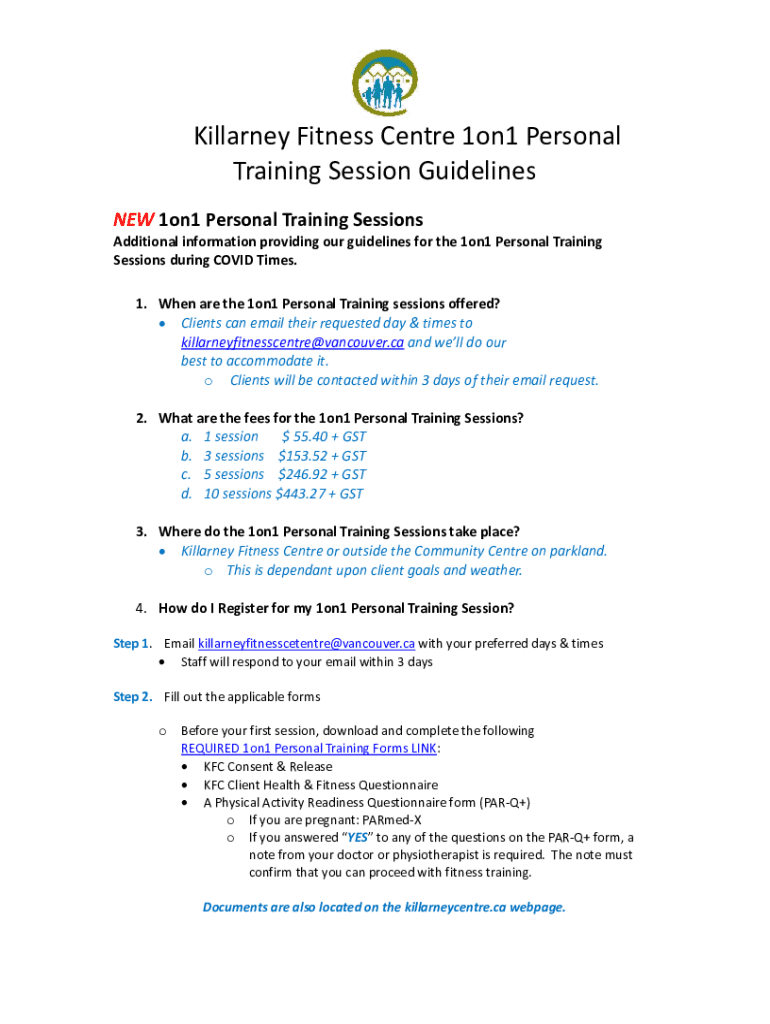 Killarney Fitness Centre 1on1 Personal Training Session Guidelines

NEW 1on1 Personal Training Sessions

Additional information providing our guidelines for the 1on1 Personal Training Sessions during COVID Times.

1. When are the 1on1 Personal Training sessions offered?
• Clients can email their requested day & times to killarneyfitnesscentre@vancouver.ca and we'll do our best to accommodate it.
o Clients will be contacted within 3 days of their email request.

2. What are the fees for the 1on1 Personal Training Sessions?
a. 1 session $ 55.40 + GST
b. 3 sessions $153.52 + GST
c. 5 sessions $246.92 + GST
d. 10 sessions $443.27 + GST

3. Where do the 1on1 Personal Training Sessions take place?
• Killarney Fitness Centre or outside the Community Centre on parkland.
o This is dependant upon client goals and weather.

4. How do I Register for my 1on1 Personal Training Session?

Step 1. Email killarneyfitnesscetentre@vancouver.ca with your preferred days & times
• Staff will respond to your email within 3 days

Step 2. Fill out the applicable forms

o Before your first session, download and complete the following REQUIRED 1on1 Personal Training Forms LINK:
• KFC Consent & Release
• KFC Client Health & Fitness Questionnaire
• A Physical Activity Readiness Questionnaire form (PAR-Q+)
o If you are pregnant: PARmed-X
o If you answered "YES" to any of the questions on the PAR-Q+ form, a note from your doctor or physiotherapist is required. The note must confirm that you can proceed with fitness training.

Documents are also located on the killarneycentre.ca webpage.